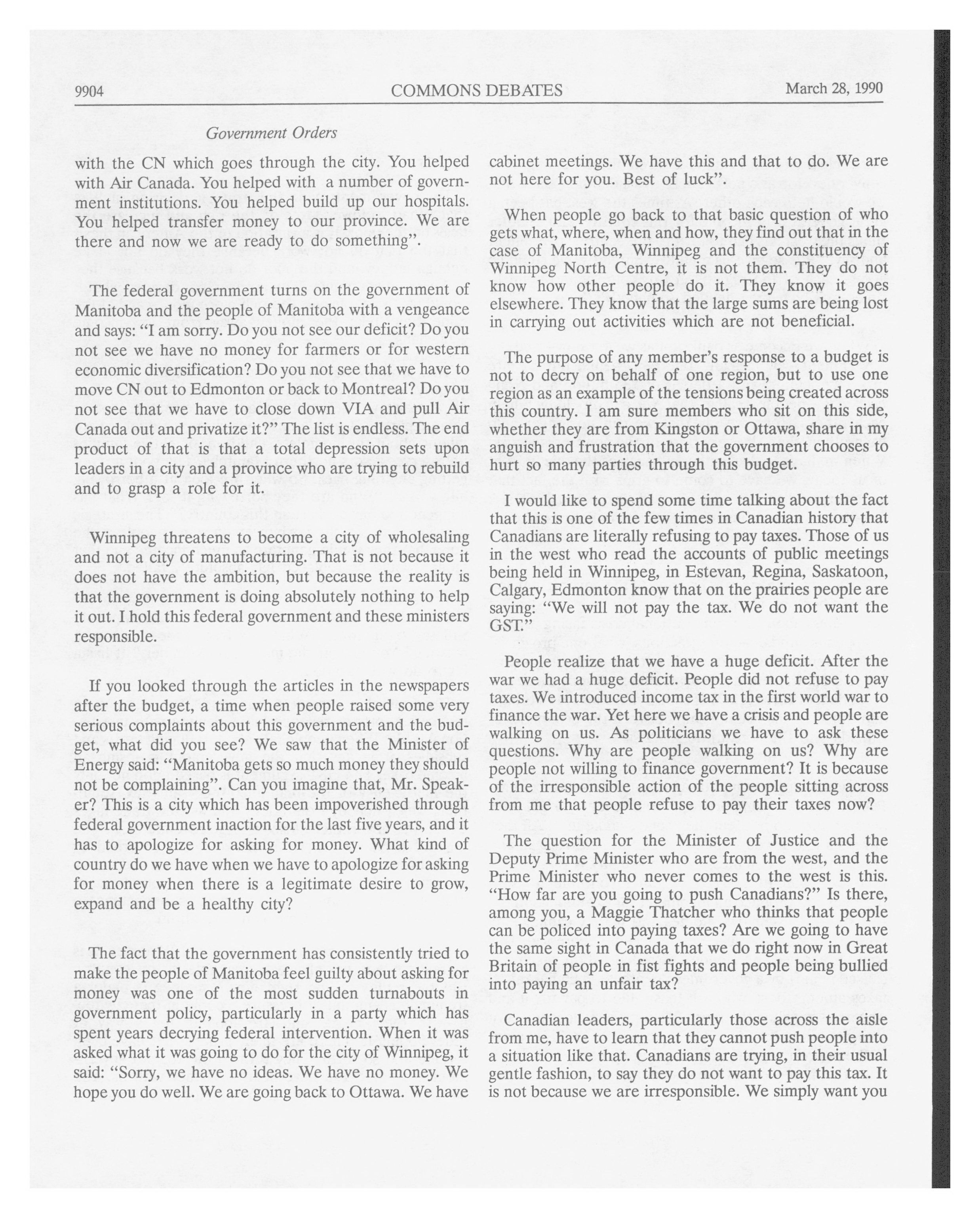 9904 COMMONS DEBATES March 28, 1990

Government Orders

with the CN which goes through the city. You helped with Air Canada. You helped with a number of government institutions. You helped build up our hospitals. You helped transfer money to our province. We are there and now we are ready to do something".

The federal government turns on the government of Manitoba and the people of Manitoba with a vengeance and says: "I am sorry. Do you not see our deficit? Do you not see we have no money for farmers or for western economic diversification? Do you not see that we have to move CN out to Edmonton or back to Montreal? Do you not see that we have to close down VIA and pull Air Canada out and privatize it?" The list is endless. The end product of that is that a total depression sets upon leaders in a city and a province who are trying to rebuild and to grasp a role for it.

Winnipeg threatens to become a city of wholesaling and not a city of manufacturing. That is not because it does not have the ambition, but because the reality is that the government is doing absolutely nothing to help it out. I hold this federal government and these ministers responsible.

If you looked through the articles in the newspapers after the budget, a time when people raised some very serious complaints about this government and the budget, what did you see? We saw that the Minister of Energy said: "Manitoba gets so much money they should not be complaining". Can you imagine that, Mr. Speaker? This is a city which has been impoverished through federal government inaction for the last five years, and it has to apologize for asking for money. What kind of country do we have when we have to apologize for asking for money when there is a legitimate desire to grow, expand and be a healthy city?

The fact that the government has consistently tried to make the people of Manitoba feel guilty about asking for money was one of the most sudden turnabouts in government policy, particularly in a party which has spent years decrying federal intervention. When it was asked what it was going to do for the city of Winnipeg, it said: "Sorry, we have no ideas. We have no money. We hope you do well. We are going back to Ottawa. We have cabinet meetings. We have this and that to do. We are not here for you. Best of luck".

When people go back to that basic question of who gets what, where, when and how, they find out that in the case of Manitoba, Winnipeg and the constituency of Winnipeg North Centre, it is not them. They do not know how other people do it. They know it goes elsewhere. They know that the large sums are being lost in carrying out activities which are not beneficial.

The purpose of any member's response to a budget is not to decry on behalf of one region, but to use one region as an example of the tensions being created across this country. I am sure members who sit on this side, whether they are from Kingston or Ottawa, share in my anguish and frustration that the government chooses to hurt so many parties through this budget.

I would like to spend some time talking about the fact that this is one of the few times in Canadian history that Canadians are literally refusing to pay taxes. Those of us in the west who read the accounts of public meetings being held in Winnipeg, in Estevan, Regina, Saskatoon, Calgary, Edmonton know that on the prairies people are saying: "We will not pay the tax. We do not want the GST."

People realize that we have a huge deficit. After the war we had a huge deficit. People did not refuse to pay taxes. We introduced income tax in the first world war to finance the war. Yet here we have a crisis and people are walking on us. As politicians we have to ask these questions. Why are people walking on us? Why are people not willing to finance government? It is because of the irresponsible action of the people sitting across from me that people refuse to pay their taxes now?

The question for the Minister of Justice and the Deputy Prime Minister who are from the west, and the Prime Minister who never comes to the west is this. "How far are you going to push Canadians?" Is there, among you, a Maggie Thatcher who thinks that people can be policed into paying taxes? Are we going to have the same sight in Canada that we do right now in Great Britain of people in fist fights and people being bullied into paying an unfair tax?

Canadian leaders, particularly those across the aisle from me, have to learn that they cannot push people into a situation like that. Canadians are trying, in their usual gentle fashion, to say they do not want to pay this tax. It is not because we are irresponsible. We simply want you